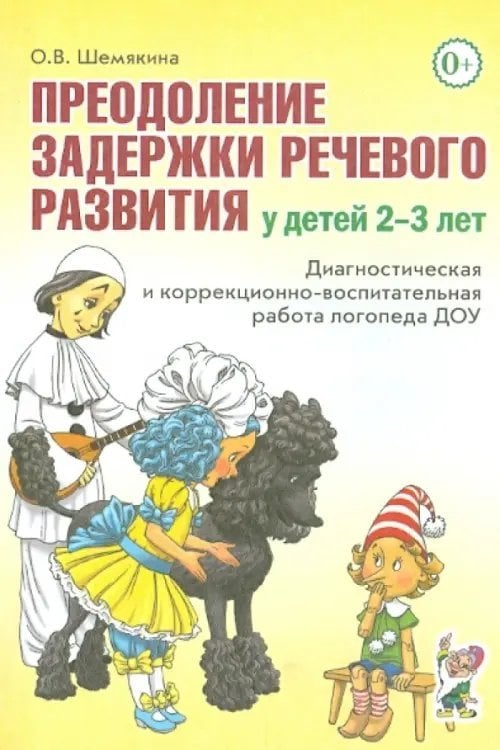 О.В. Шемякина

0+

ПРЕОДОЛЕНИЕ ЗАДЕРЖКИ РЕЧЕВОГО РАЗВИТИЯ у детей 2–3 лет

Диагностическая и коррекционно-воспитательная работа логопеда ДОУ